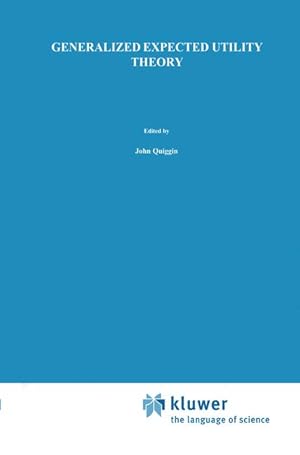 GENERALIZED EXPECTED UTILITY THEORY

Edited by

John Quiggin

kluwer
the language of science